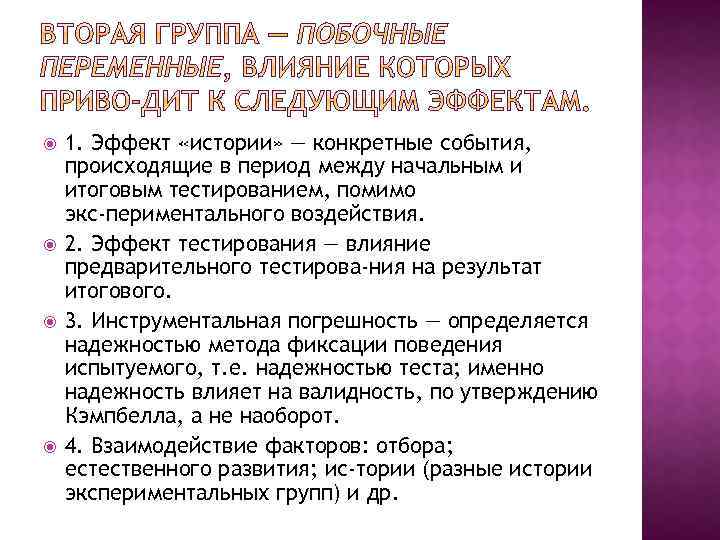 ВТОРАЯ ГРУППА — ПОБОЧНЫЕ ПЕРЕМЕННЫЕ, ВЛИЯНИЕ КОТОРЫХ ПРИВО-ДИТ К СЛЕДУЮЩИМ ЭФФЕКТАМ.

1. Эффект «истории» — конкретные события, происходящие в период между начальным и итоговым тестированием, помимо экс-периментального воздействия.

2. Эффект тестирования — влияние предварительного тестирова-ния на результат итогового.

3. Инструментальная погрешность — определяется надежностью метода фиксации поведения испытуемого, т.е. надежностью теста; именно надежность влияет на валидность, по утверждению Кэмпбелла, а не наоборот.

4. Взаимодействие факторов: отбора; естественного развития; ис-тории (разные истории экспериментальных групп) и др.